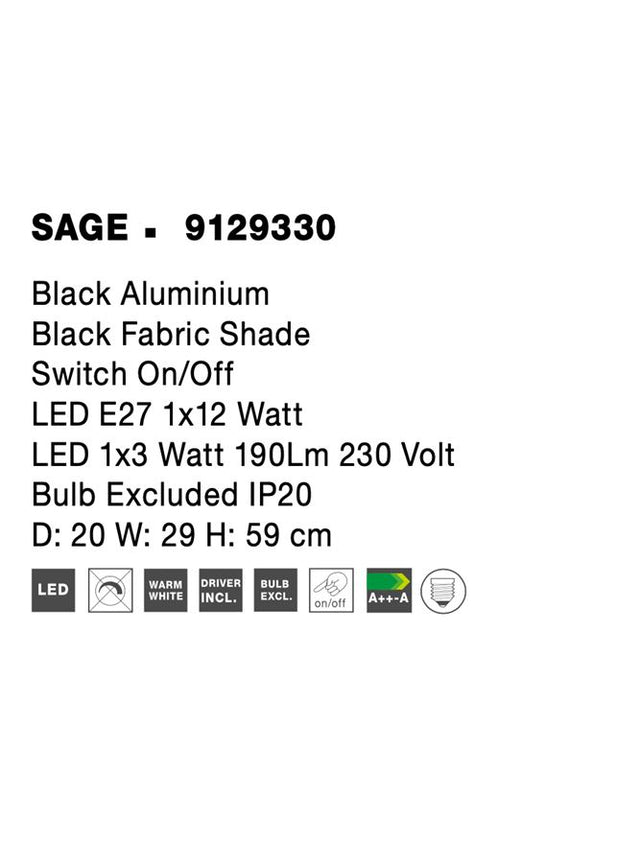 SAGE ▪ 9129330

Black Aluminium
Black Fabric Shade
Switch On/Off
LED E27 1x12 Watt
LED 1x3 Watt 190Lm 230 Volt
Bulb Excluded IP20
D: 20 W: 29 H: 59 cm

LED WARM WHITE DRIVER INCL. BULB EXCL. on/off A++-A